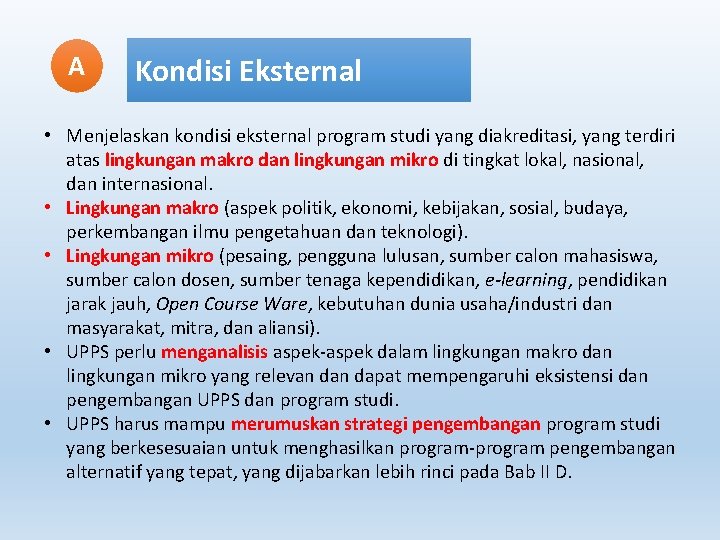 A

Kondisi Eksternal

• Menjelaskan kondisi eksternal program studi yang diakreditasi, yang terdiri atas lingkungan makro dan lingkungan mikro di tingkat lokal, nasional, dan internasional.
• Lingkungan makro (aspek politik, ekonomi, kebijakan, sosial, budaya, perkembangan ilmu pengetahuan dan teknologi).
• Lingkungan mikro (pesaing, pengguna lulusan, sumber calon mahasiswa, sumber calon dosen, sumber tenaga kependidikan, e-learning, pendidikan jarak jauh, Open Course Ware, kebutuhan dunia usaha/industri dan masyarakat, mitra, dan aliansi).
• UPPS perlu menganalisis aspek-aspek dalam lingkungan makro dan lingkungan mikro yang relevan dan dapat mempengaruhi eksistensi dan pengembangan UPPS dan program studi.
• UPPS harus mampu merumuskan strategi pengembangan program studi yang berkesesuaian untuk menghasilkan program-program pengembangan alternatif yang tepat, yang dijabarkan lebih rinci pada Bab II D.